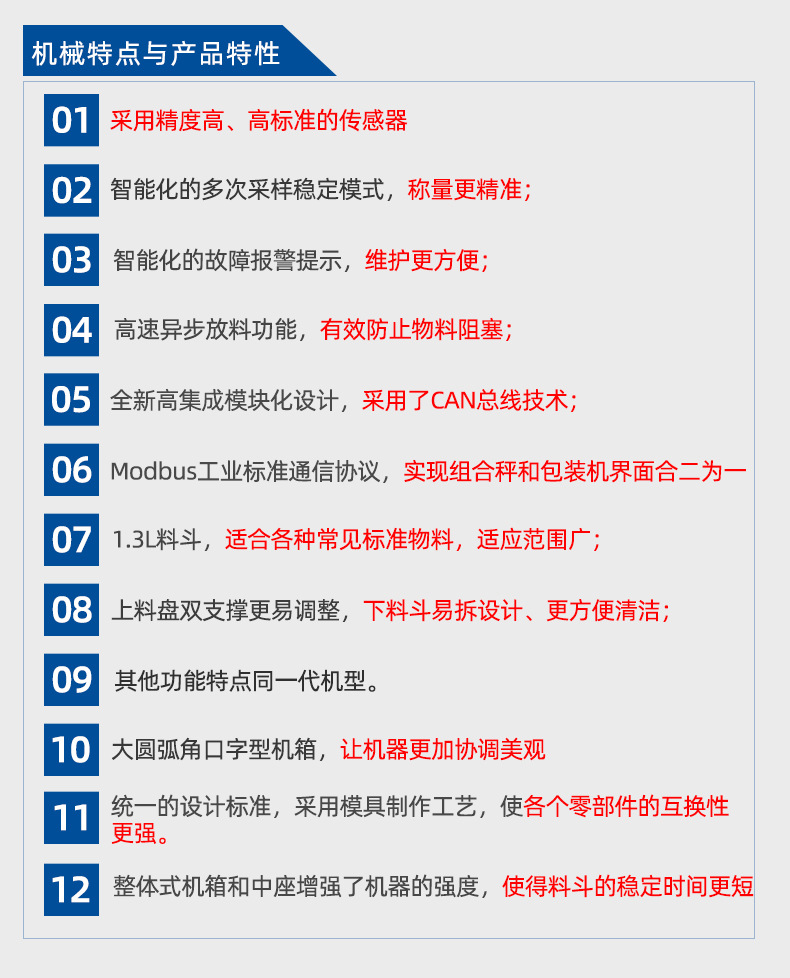 机械特点与产品特性

01 采用精度高、高标准的传感器

02 智能化的多次采样稳定模式，称量更精准；

03 智能化的故障报警提示，维护更方便；

04 高速异步放料功能，有效防止物料阻塞；

05 全新高集成模块化设计，采用了CAN总线技术；

06 Modbus工业标准通信协议，实现组合秤和包装机界面合二为一

07 1.3L料斗，适合各种常见标准物料，适应范围广；

08 上料盘双支撑更易调整，下料斗易拆设计、更方便清洁；

09 其他功能特点同一代机型。

10 大圆弧角口字型机箱，让机器更加协调美观

11 统一的设计标准，采用模具制作工艺，使各个零部件的互换性更强。

12 整体式机箱和中座增强了机器的强度，使得料斗的稳定时间更短